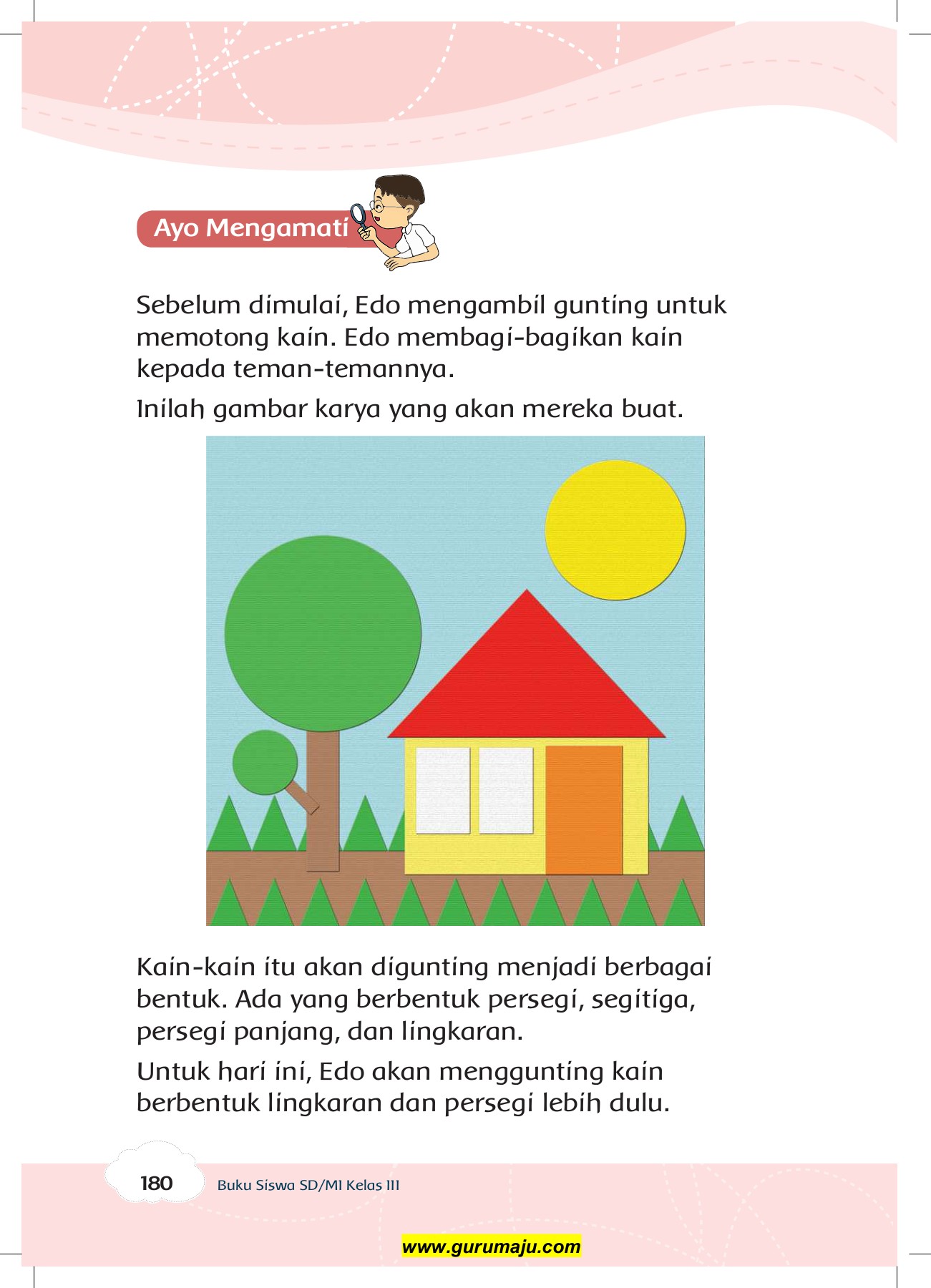 Ayo Mengamati

Sebelum dimulai, Edo mengambil gunting untuk memotong kain. Edo membagi-bagikan kain kepada teman-temannya.

Inilah gambar karya yang akan mereka buat.

Kain-kain itu akan digunting menjadi berbagai bentuk. Ada yang berbentuk persegi, segitiga, persegi panjang, dan lingkaran.

Untuk hari ini, Edo akan menggunting kain berbentuk lingkaran dan persegi lebih dulu.

180 Buku Siswa SD/MI Kelas III

www.gurumaju.com